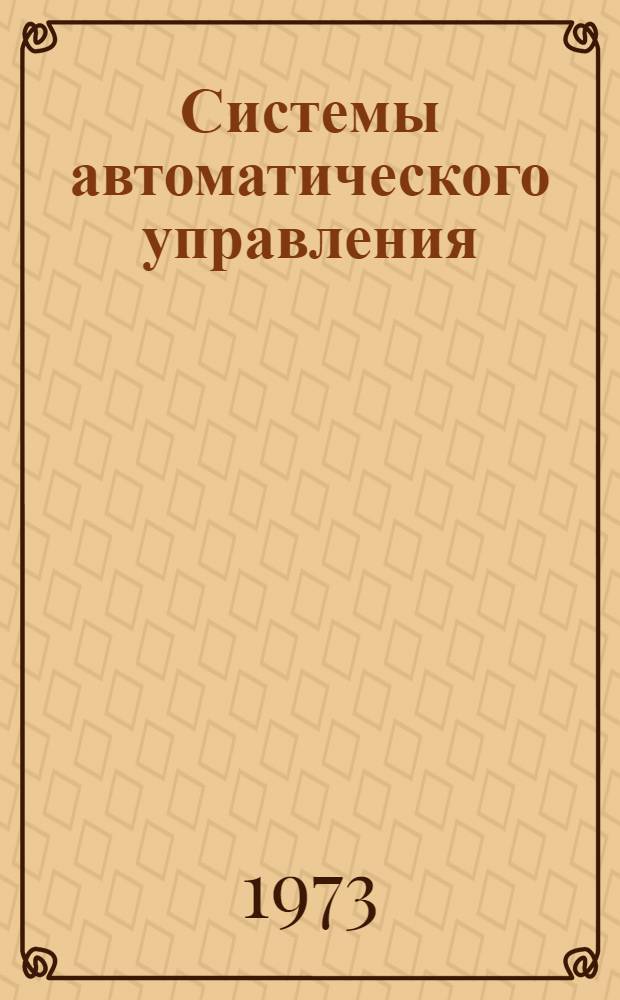 Системы автоматического управления

1973